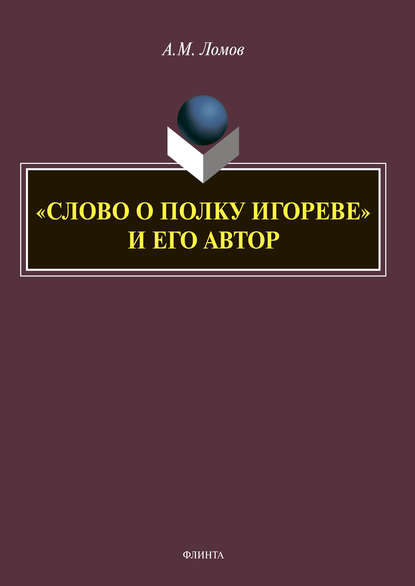 А.М. Ломов

«СЛОВО О ПОЛКУ ИГОРЕВЕ» И ЕГО АВТОР

ФЛИНТА